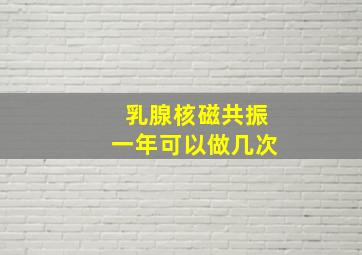 乳腺核磁共振
一年可以做几次